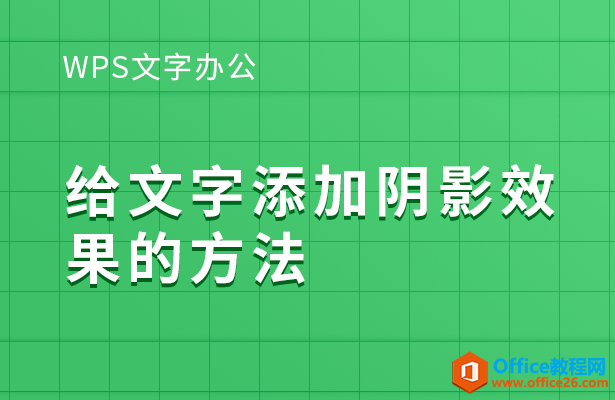 WPS文字办公

给文字添加阴影效果的方法

Office教程网
www.office26.com